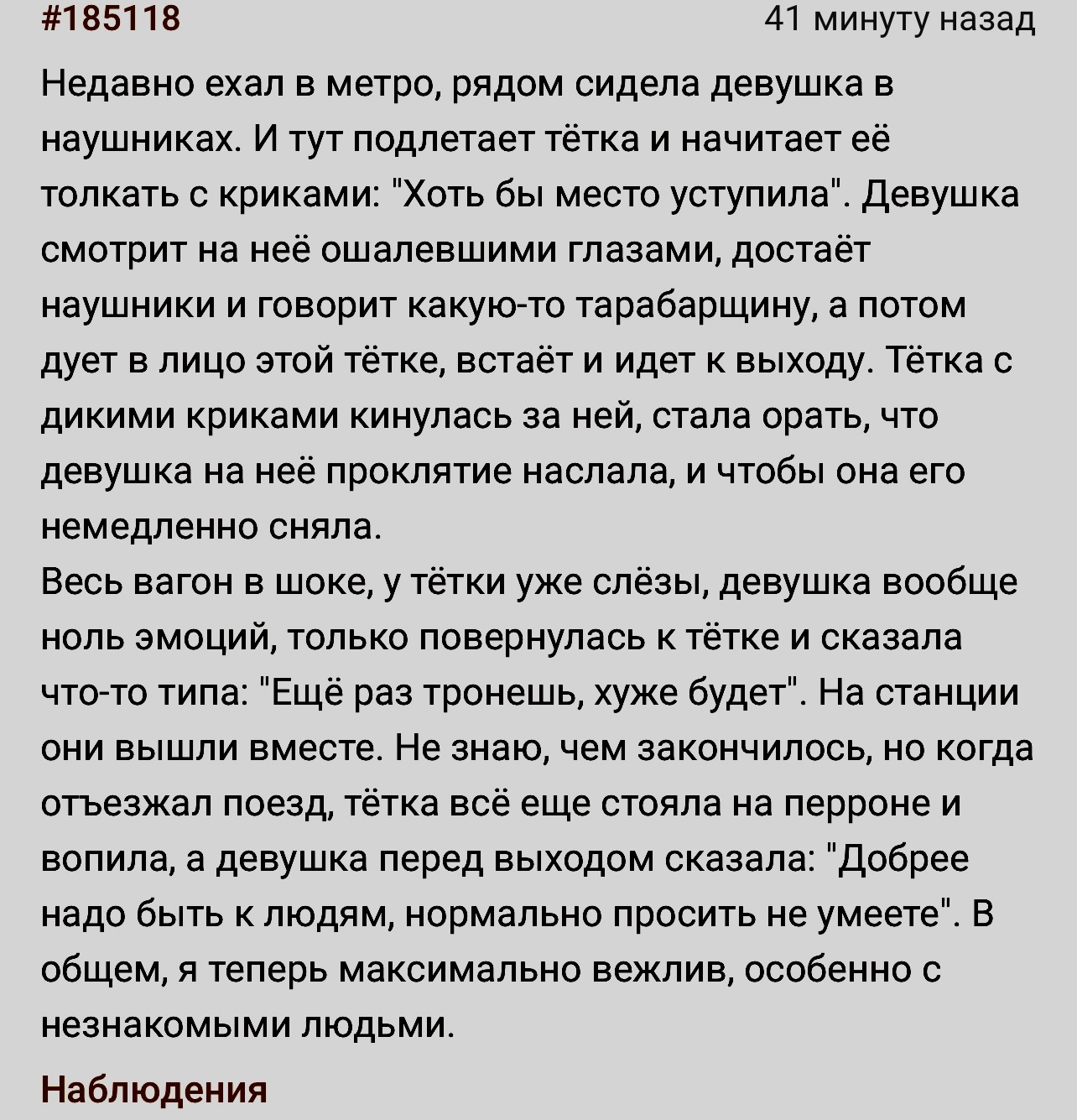 #185118 41 минуту назад

Недавно ехал в метро, рядом сидела девушка в наушниках. И тут подлетает тётка и начитает её толкать с криками: "Хоть бы место уступила". Девушка смотрит на неё ошалевшими глазами, достаёт наушники и говорит какую-то тарабарщину, а потом дует в лицо этой тётке, встаёт и идет к выходу. Тётка с дикими криками кинулась за ней, стала орать, что девушка на неё проклятие наслала, и чтобы она его немедленно сняла.
Весь вагон в шоке, у тётки уже слёзы, девушка вообще ноль эмоций, только повернулась к тётке и сказала что-то типа: "Ещё раз тронешь, хуже будет". На станции они вышли вместе. Не знаю, чем закончилось, но когда отъезжал поезд, тётка всё еще стояла на перроне и вопила, а девушка перед выходом сказала: "Добрее надо быть к людям, нормально просить не умеете". В общем, я теперь максимально вежлив, особенно с незнакомыми людьми.

Наблюдения